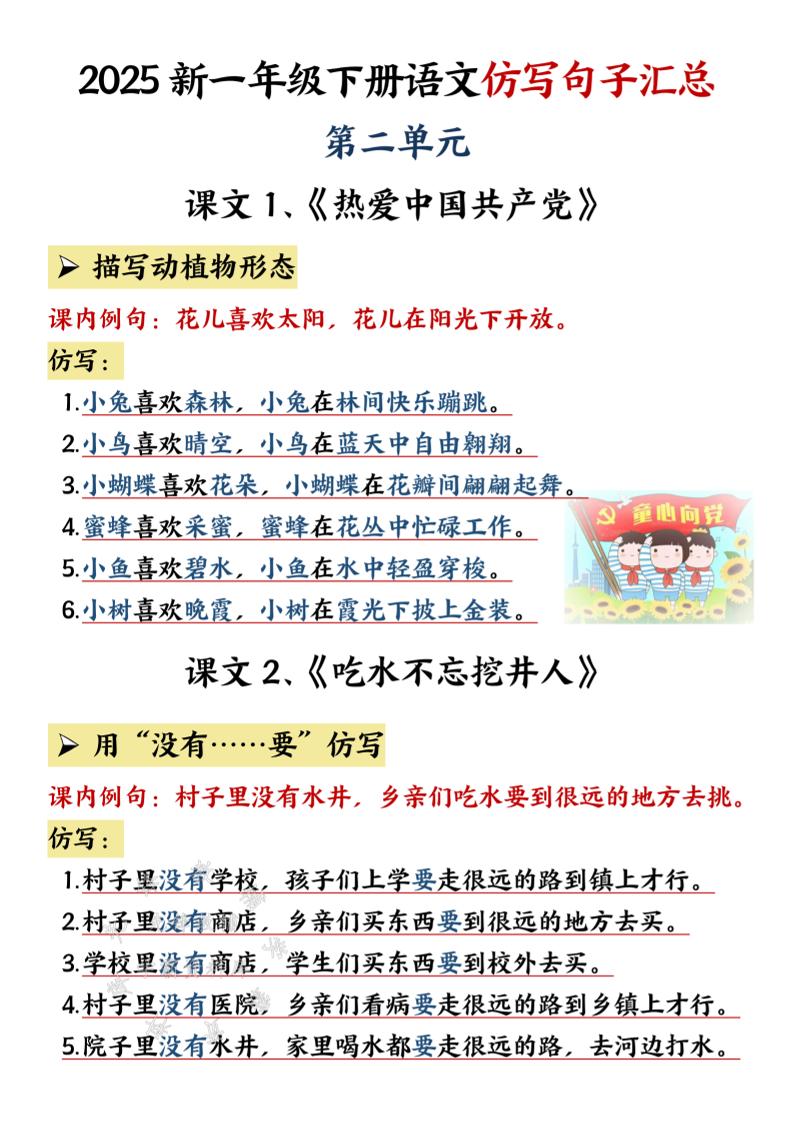 2025 新一年级下册语文仿写句子汇总

第二单元

课文 1、《热爱中国共产党》

➢ 描写动植物形态

课内例句：花儿喜欢太阳，花儿在阳光下开放。

仿写：

1.小兔喜欢森林，小兔在林间快乐蹦跳。

2.小鸟喜欢晴空，小鸟在蓝天中自由翱翔。

3.小蝴蝶喜欢花朵，小蝴蝶在花瓣间翩翩起舞。

4.蜜蜂喜欢采蜜，蜜蜂在花丛中忙碌工作。

5.小鱼喜欢碧水，小鱼在水中轻盈穿梭。

6.小树喜欢晚霞，小树在霞光下披上金装。

童心向党

课文 2、《吃水不忘挖井人》

➢ 用“没有……要”仿写

课内例句：村子里没有水井，乡亲们吃水要到很远的地方去挑。

仿写：

1.村子里没有学校，孩子们上学要走很远的路到镇上才行。

2.村子里没有商店，乡亲们买东西要到很远的地方去买。

3.学校里没有商店，学生们买东西要到校外去买。

4.村子里没有医院，乡亲们看病要走很远的路到乡镇上才行。

5.院子里没有水井，家里喝水都要走很远的路，去河边打水。